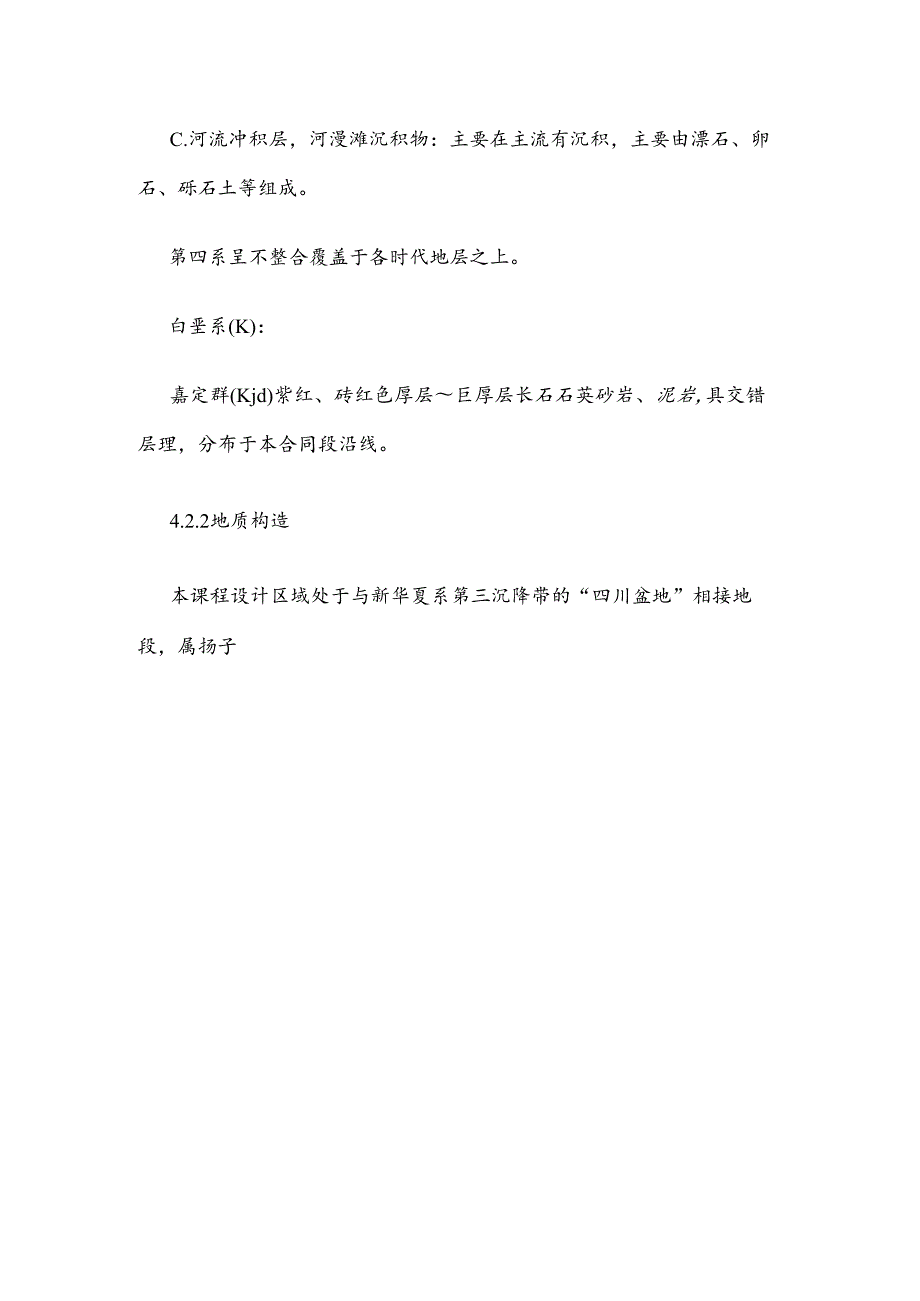 C.河流冲积层，河漫滩沉积物：主要在主流有沉积，主要由漂石、卵石、砾石土等组成。

第四系呈不整合覆盖于各时代地层之上。

白垩系(K)：

嘉定群(Kjd)紫红、砖红色厚层～巨厚层长石石英砂岩、泥岩,具交错层理，分布于本合同段沿线。

4.2.2地质构造

本课程设计区域处于与新华夏系第三沉降带的“四川盆地”相接地段，属扬子